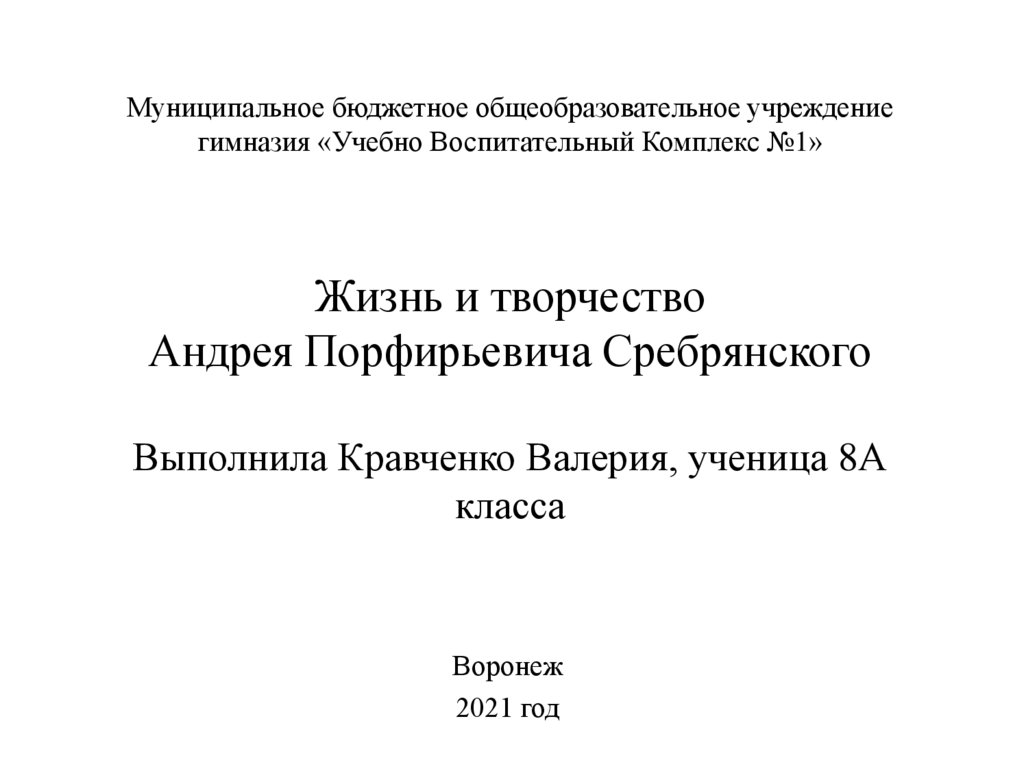 Муниципальное бюджетное общеобразовательное учреждение гимназия «Учебно Воспитательный Комплекс №1»

Жизнь и творчество
Андрея Порфирьевича Сребрянского

Выполнила Кравченко Валерия, ученица 8А класса

Воронеж
2021 год